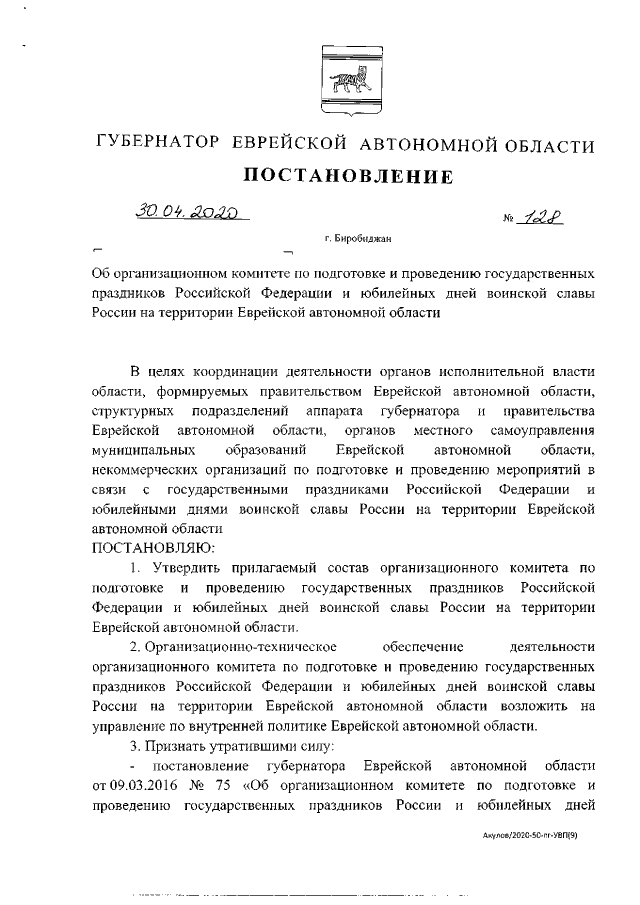 ГУБЕРНАТОР ЕВРЕЙСКОЙ АВТОНОМНОЙ ОБЛАСТИ

ПОСТАНОВЛЕНИЕ

30.04.2020 № 128

г. Биробиджан

Об организационном комитете по подготовке и проведению государственных праздников Российской Федерации и юбилейных дней воинской славы России на территории Еврейской автономной области

В целях координации деятельности органов исполнительной власти области, формируемых правительством Еврейской автономной области, структурных подразделений аппарата губернатора и правительства Еврейской автономной области, органов местного самоуправления муниципальных образований Еврейской автономной области, некоммерческих организаций по подготовке и проведению мероприятий в связи с государственными праздниками Российской Федерации и юбилейными днями воинской славы России на территории Еврейской автономной области

ПОСТАНОВЛЯЮ:

1. Утвердить прилагаемый состав организационного комитета по подготовке и проведению государственных праздников Российской Федерации и юбилейных дней воинской славы России на территории Еврейской автономной области.

2. Организационно-техническое обеспечение деятельности организационного комитета по подготовке и проведению государственных праздников Российской Федерации и юбилейных дней воинской славы России на территории Еврейской автономной области возложить на управление по внутренней политике Еврейской автономной области.

3. Признать утратившими силу:

- постановление губернатора Еврейской автономной области от 09.03.2016 № 75 «Об организационном комитете по подготовке и проведению государственных праздников России и юбилейных дней

Акулов/2020-50-пг-УВП(9)